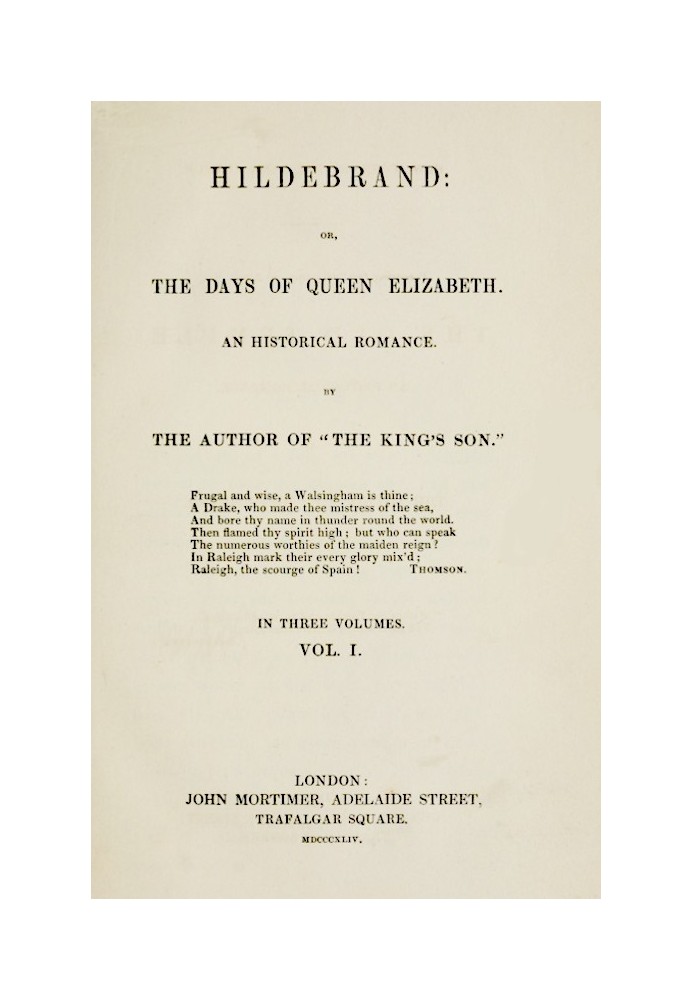 HILDEBRAND:

OR,

THE DAYS OF QUEEN ELIZABETH.

AN HISTORICAL ROMANCE.

BY

THE AUTHOR OF "THE KING'S SON."

Frugal and wise, a Walsingham is thine;
A Drake, who made thee mistress of the sea,
And bore thy name in thunder round the world.
Then flamed thy spirit high; but who can speak
The numerous worthies of the maiden reign?
In Raleigh mark their every glory mix'd;
Raleigh, the scourge of Spain! THOMSON.

IN THREE VOLUMES.

VOL. I.

LONDON:
JOHN MORTIMER, ADELAIDE STREET,
TRAFALGAR SQUARE.
MDCCCXLIV.